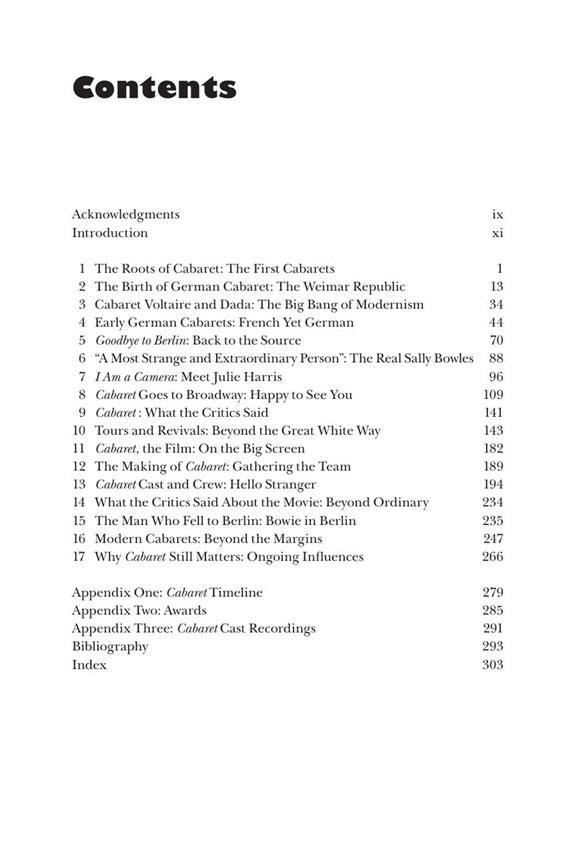 Contents

Acknowledgments ix
Introduction xi

1 The Roots of Cabaret: The First Cabarets 1
2 The Birth of German Cabaret: The Weimar Republic 13
3 Cabaret Voltaire and Dada: The Big Bang of Modernism 34
4 Early German Cabarets: French Yet German 44
5 Goodbye to Berlin: Back to the Source 70
6 "A Most Strange and Extraordinary Person": The Real Sally Bowles 88
7 I Am a Camera: Meet Julie Harris 96
8 Cabaret Goes to Broadway: Happy to See You 109
9 Cabaret : What the Critics Said 141
10 Tours and Revivals: Beyond the Great White Way 143
11 Cabaret, the Film: On the Big Screen 182
12 The Making of Cabaret: Gathering the Team 189
13 Cabaret Cast and Crew: Hello Stranger 194
14 What the Critics Said About the Movie: Beyond Ordinary 234
15 The Man Who Fell to Berlin: Bowie in Berlin 235
16 Modern Cabarets: Beyond the Margins 247
17 Why Cabaret Still Matters: Ongoing Influences 266

Appendix One: Cabaret Timeline 279
Appendix Two: Awards 285
Appendix Three: Cabaret Cast Recordings 291
Bibliography 293
Index 303